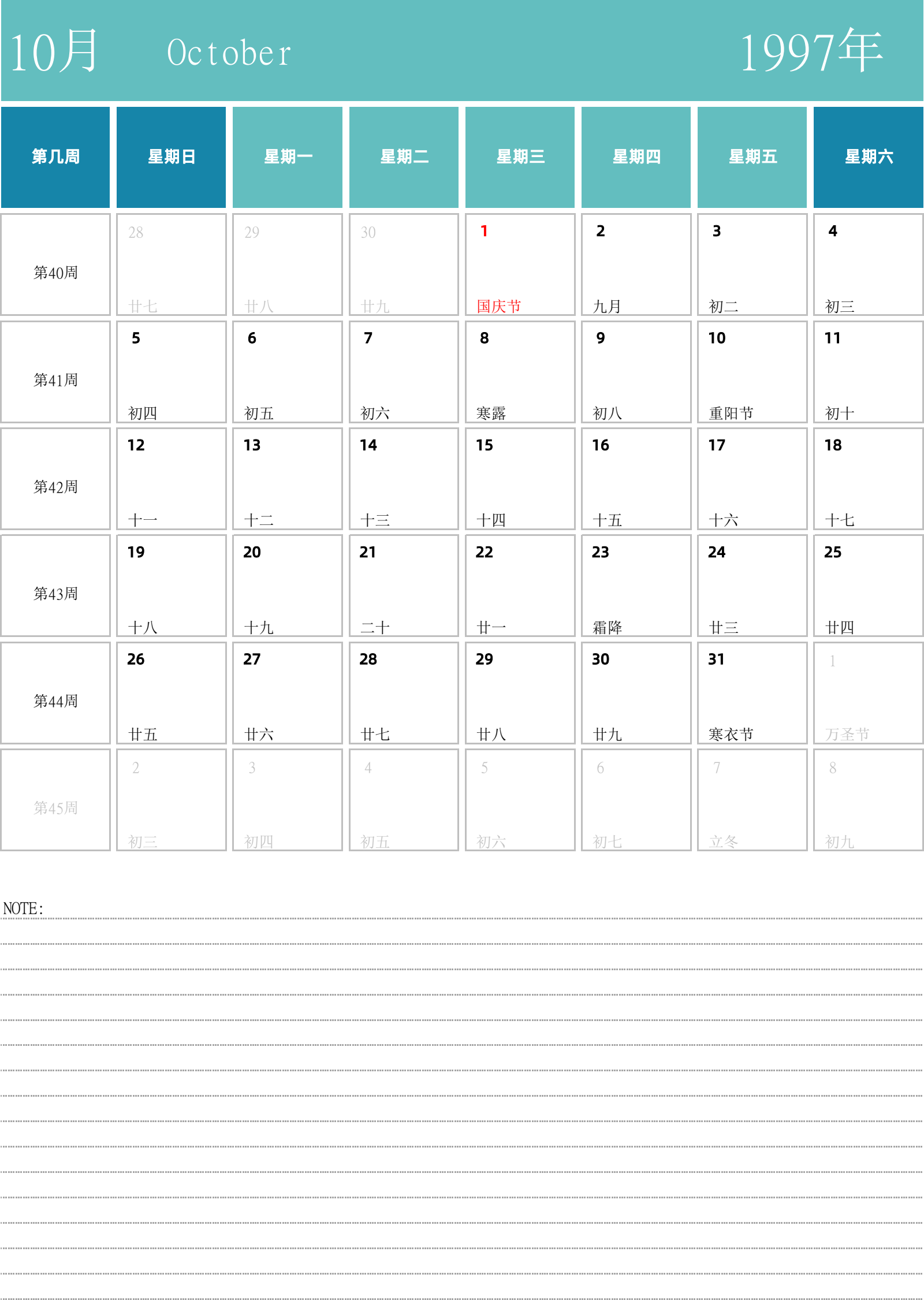 10月 October 1997年

| 第几周 | 星期日 | 星期一 | 星期二 | 星期三 | 星期四 | 星期五 | 星期六 |
|---|---|---|---|---|---|---|---|
| 第40周 | 28 廿七 | 29 廿八 | 30 廿九 | 1 国庆节 | 2 九月 | 3 初二 | 4 初三 |
| 第41周 | 5 初四 | 6 初五 | 7 初六 | 8 寒露 | 9 初八 | 10 重阳节 | 11 初十 |
| 第42周 | 12 十一 | 13 十二 | 14 十三 | 15 十四 | 16 十五 | 17 十六 | 18 十七 |
| 第43周 | 19 十八 | 20 十九 | 21 二十 | 22 廿一 | 23 霜降 | 24 廿三 | 25 廿四 |
| 第44周 | 26 廿五 | 27 廿六 | 28 廿七 | 29 廿八 | 30 廿九 | 31 寒衣节 | 1 万圣节 |
| 第45周 | 2 初三 | 3 初四 | 4 初五 | 5 初六 | 6 初七 | 7 立冬 | 8 初九 |

NOTE: